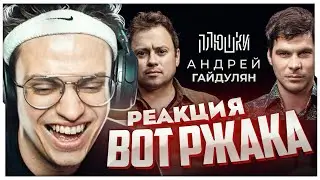 ПЛЮШКИ
АНДРЕЙ
ГАЙДУЛЯН
РЕАКЦИЯ
ВОТ РЖАКА